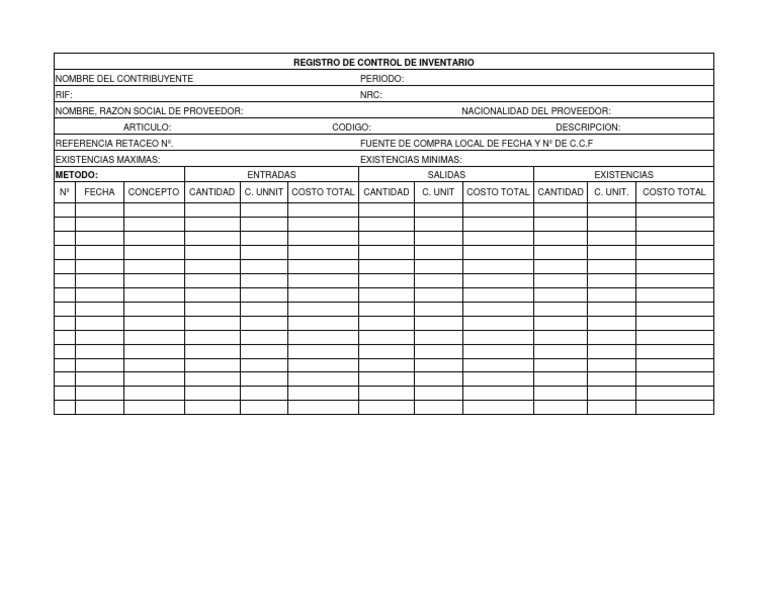 REGISTRO DE CONTROL DE INVENTARIO

NOMBRE DEL CONTRIBUYENTE PERIODO:

RIF: NRC:

NOMBRE, RAZON SOCIAL DE PROVEEDOR: NACIONALIDAD DEL PROVEEDOR:

ARTICULO: CODIGO: DESCRIPCION:

REFERENCIA RETACEO Nº. FUENTE DE COMPRA LOCAL DE FECHA Y Nº DE C.C.F

EXISTENCIAS MAXIMAS: EXISTENCIAS MINIMAS:

| METODO: | | | ENTRADAS | | | SALIDAS | | | EXISTENCIAS | | |
|---|---|---|---|---|---|---|---|---|---|---|---|
| Nº | FECHA | CONCEPTO | CANTIDAD | C. UNNIT | COSTO TOTAL | CANTIDAD | C. UNIT | COSTO TOTAL | CANTIDAD | C. UNIT. | COSTO TOTAL |
| | | | | | | | | | | | |
| | | | | | | | | | | | |
| | | | | | | | | | | | |
| | | | | | | | | | | | |
| | | | | | | | | | | | |
| | | | | | | | | | | | |
| | | | | | | | | | | | |
| | | | | | | | | | | | |
| | | | | | | | | | | | |
| | | | | | | | | | | | |
| | | | | | | | | | | | |
| | | | | | | | | | | | |
| | | | | | | | | | | | |
| | | | | | | | | | | | |
| | | | | | | | | | | | |